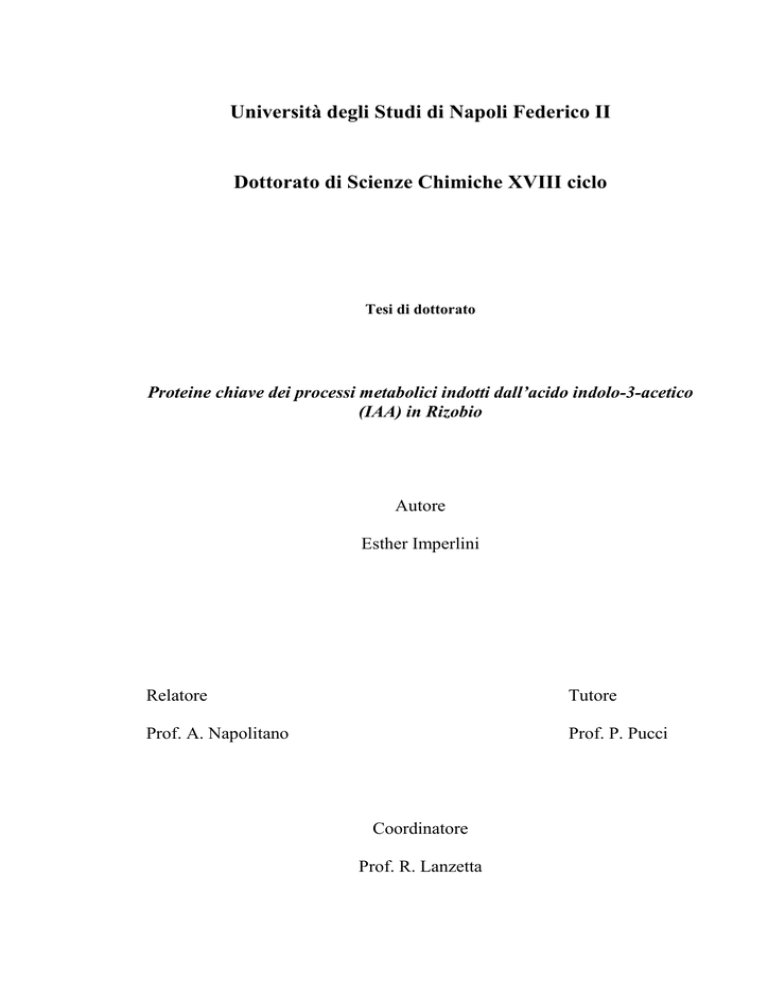 Università degli Studi di Napoli Federico II

Dottorato di Scienze Chimiche XVIII ciclo

Tesi di dottorato

Proteine chiave dei processi metabolici indotti dall'acido indolo-3-acetico (IAA) in Rizobio

Autore

Esther Imperlini

Relatore

Prof. A. Napolitano

Tutore

Prof. P. Pucci

Coordinatore

Prof. R. Lanzetta